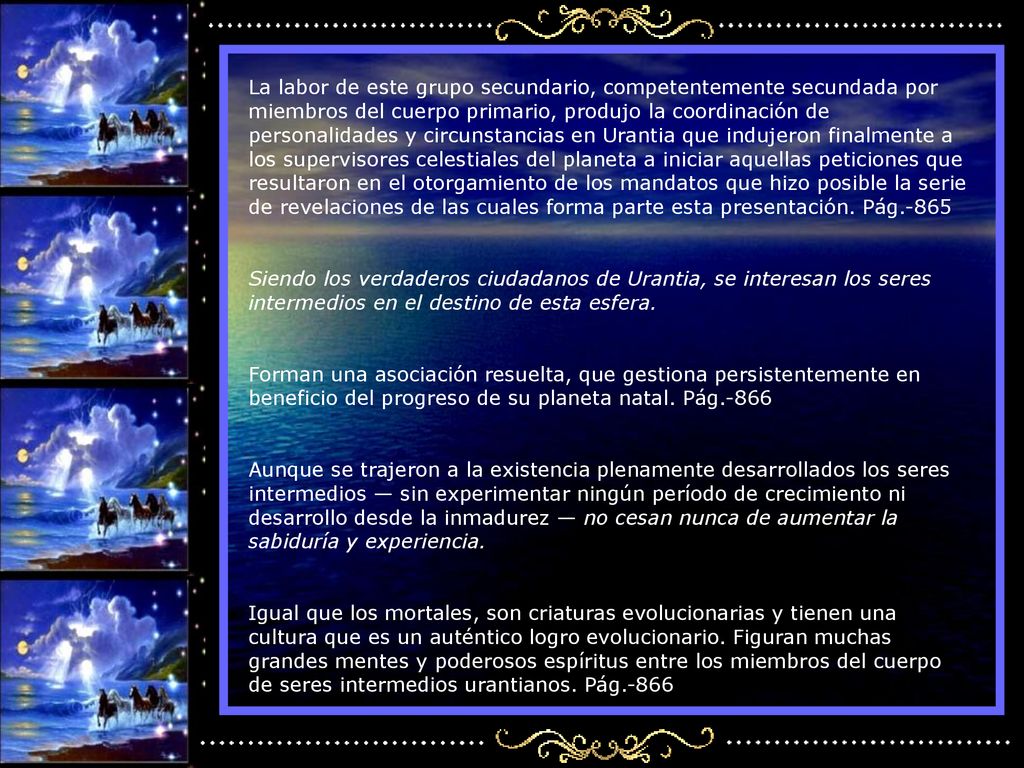 La labor de este grupo secundario, competentemente secundada por miembros del cuerpo primario, produjo la coordinación de personalidades y circunstancias en Urantia que indujeron finalmente a los supervisores celestiales del planeta a iniciar aquellas peticiones que resultaron en el otorgamiento de los mandatos que hizo posible la serie de revelaciones de las cuales forma parte esta presentación. Pág.-865

Siendo los verdaderos ciudadanos de Urantia, se interesan los seres intermedios en el destino de esta esfera.

Forman una asociación resuelta, que gestiona persistentemente en beneficio del progreso de su planeta natal. Pág.-866

Aunque se trajeron a la existencia plenamente desarrollados los seres intermedios — sin experimentar ningún período de crecimiento ni desarrollo desde la inmadurez — no cesan nunca de aumentar la sabiduría y experiencia.

Igual que los mortales, son criaturas evolucionarias y tienen una cultura que es un auténtico logro evolucionario. Figuran muchas grandes mentes y poderosos espíritus entre los miembros del cuerpo de seres intermedios urantianos. Pág.-866